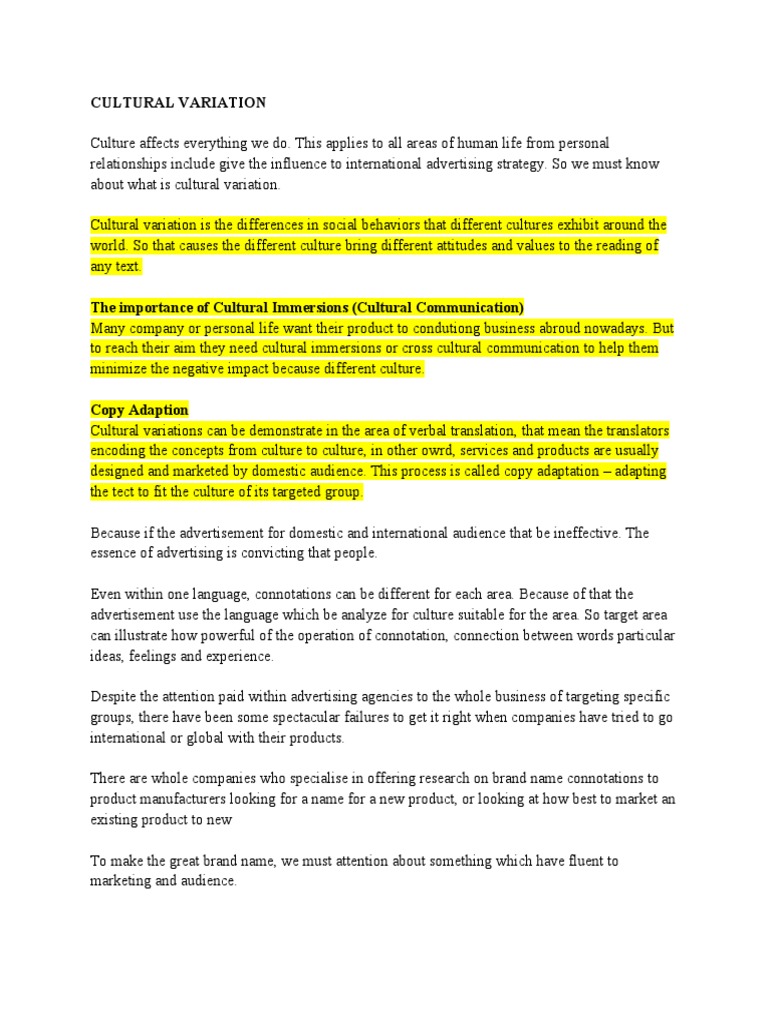 CULTURAL VARIATION

Culture affects everything we do. This applies to all areas of human life from personal relationships include give the influence to international advertising strategy. So we must know about what is cultural variation.

Cultural variation is the differences in social behaviors that different cultures exhibit around the world. So that causes the different culture bring different attitudes and values to the reading of any text.

The importance of Cultural Immersions (Cultural Communication)
Many company or personal life want their product to condutiong business abroud nowadays. But to reach their aim they need cultural immersions or cross cultural communication to help them minimize the negative impact because different culture.

Copy Adaption
Cultural variations can be demonstrate in the area of verbal translation, that mean the translators encoding the concepts from culture to culture, in other owrd, services and products are usually designed and marketed by domestic audience. This process is called copy adaptation – adapting the tect to fit the culture of its targeted group.

Because if the advertisement for domestic and international audience that be ineffective. The essence of advertising is convicting that people.

Even within one language, connotations can be different for each area. Because of that the advertisement use the language which be analyze for culture suitable for the area. So target area can illustrate how powerful of the operation of connotation, connection between words particular ideas, feelings and experience.

Despite the attention paid within advertising agencies to the whole business of targeting specific groups, there have been some spectacular failures to get it right when companies have tried to go international or global with their products.

There are whole companies who specialise in offering research on brand name connotations to product manufacturers looking for a name for a new product, or looking at how best to market an existing product to new

To make the great brand name, we must attention about something which have fluent to marketing and audience.